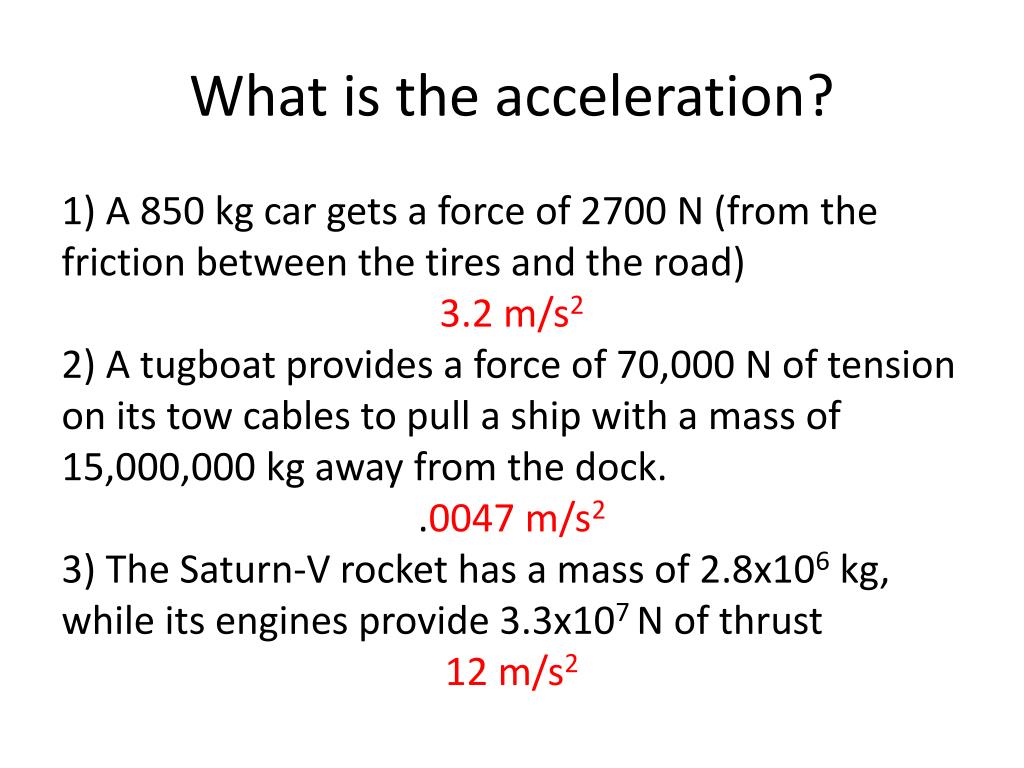 What is the acceleration?

1) A 850 kg car gets a force of 2700 N (from the friction between the tires and the road)
3.2 m/s$^2$
2) A tugboat provides a force of 70,000 N of tension on its tow cables to pull a ship with a mass of 15,000,000 kg away from the dock.
.0047 m/s$^2$
3) The Saturn-V rocket has a mass of 2.8x10$^6$ kg, while its engines provide 3.3x10$^7$ N of thrust
12 m/s$^2$